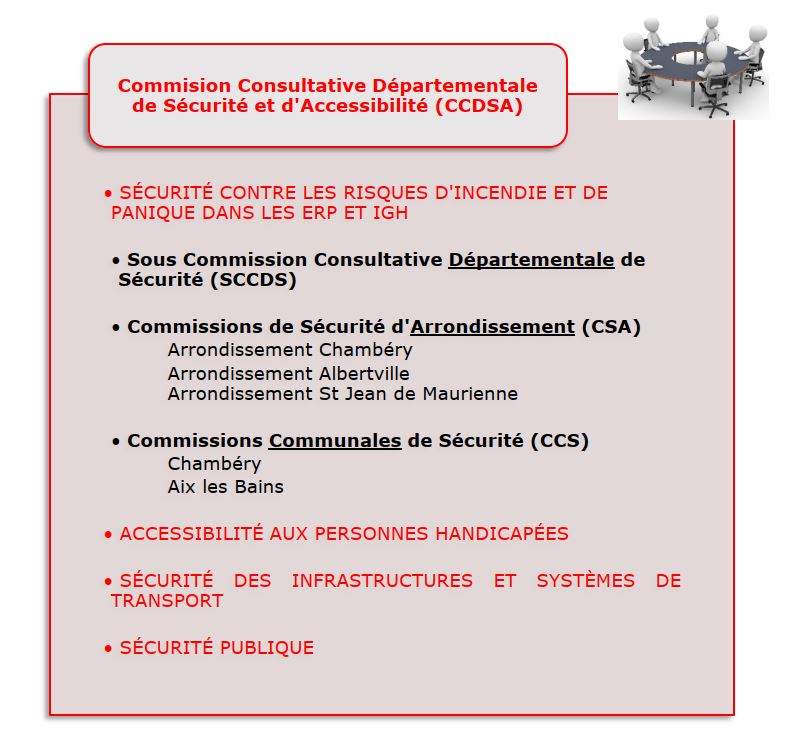 Commision Consultative Départementale de Sécurité et d'Accessibilité (CCDSA)

• SÉCURITÉ CONTRE LES RISQUES D'INCENDIE ET DE PANIQUE DANS LES ERP ET IGH

• Sous Commission Consultative Départementale de Sécurité (SCCDS)

• Commissions de Sécurité d'Arrondissement (CSA)
Arrondissement Chambéry
Arrondissement Albertville
Arrondissement St Jean de Maurienne

• Commissions Communales de Sécurité (CCS)
Chambéry
Aix les Bains

• ACCESSIBILITÉ AUX PERSONNES HANDICAPÉES

• SÉCURITÉ DES INFRASTRUCTURES ET SYSTÈMES DE TRANSPORT

• SÉCURITÉ PUBLIQUE